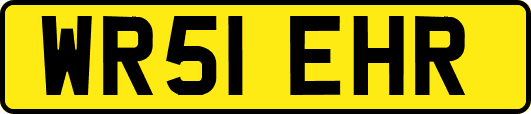 WR51 EHR